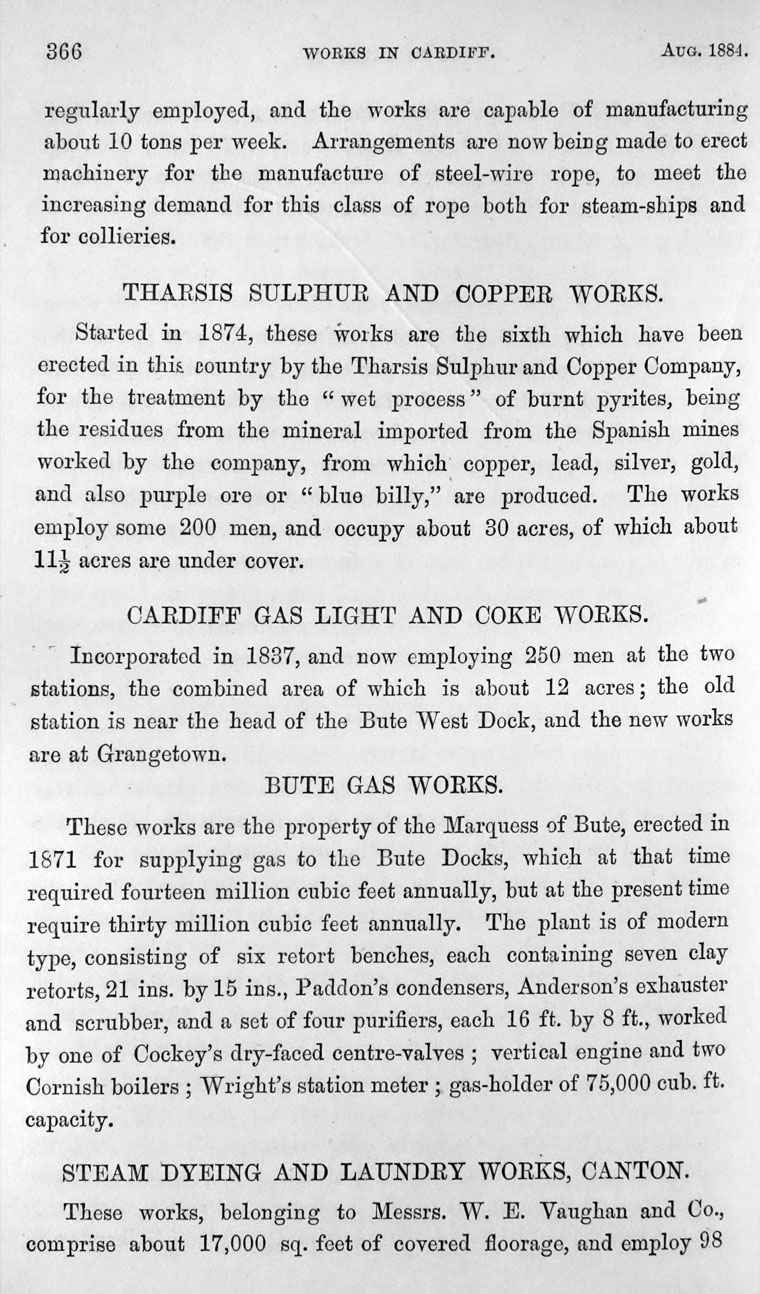 366 WORKS IN CARDIFF. Aug. 1884.

regularly employed, and the works are capable of manufacturing about 10 tons per week. Arrangements are now being made to erect machinery for the manufacture of steel-wire rope, to meet the increasing demand for this class of rope both for steam-ships and for collieries.

THARSIS SULPHUR AND COPPER WORKS.

Started in 1874, these works are the sixth which have been erected in this country by the Tharsis Sulphur and Copper Company, for the treatment by the "wet process" of burnt pyrites, being the residues from the mineral imported from the Spanish mines worked by the company, from which copper, lead, silver, gold, and also purple ore or "blue billy," are produced. The works employ some 200 men, and occupy about 30 acres, of which about $11\frac{1}{2}$ acres are under cover.

CARDIFF GAS LIGHT AND COKE WORKS.

Incorporated in 1837, and now employing 250 men at the two stations, the combined area of which is about 12 acres; the old station is near the head of the Bute West Dock, and the new works are at Grangetown.

BUTE GAS WORKS.

These works are the property of the Marquess of Bute, erected in 1871 for supplying gas to the Bute Docks, which at that time required fourteen million cubic feet annually, but at the present time require thirty million cubic feet annually. The plant is of modern type, consisting of six retort benches, each containing seven clay retorts, 21 ins. by 15 ins., Paddon's condensers, Anderson's exhauster and scrubber, and a set of four purifiers, each 16 ft. by 8 ft., worked by one of Cockey's dry-faced centre-valves; vertical engine and two Cornish boilers; Wright's station meter; gas-holder of 75,000 cub. ft. capacity.

STEAM DYEING AND LAUNDRY WORKS, CANTON.

These works, belonging to Messrs. W. E. Vaughan and Co., comprise about 17,000 sq. feet of covered floorage, and employ 98